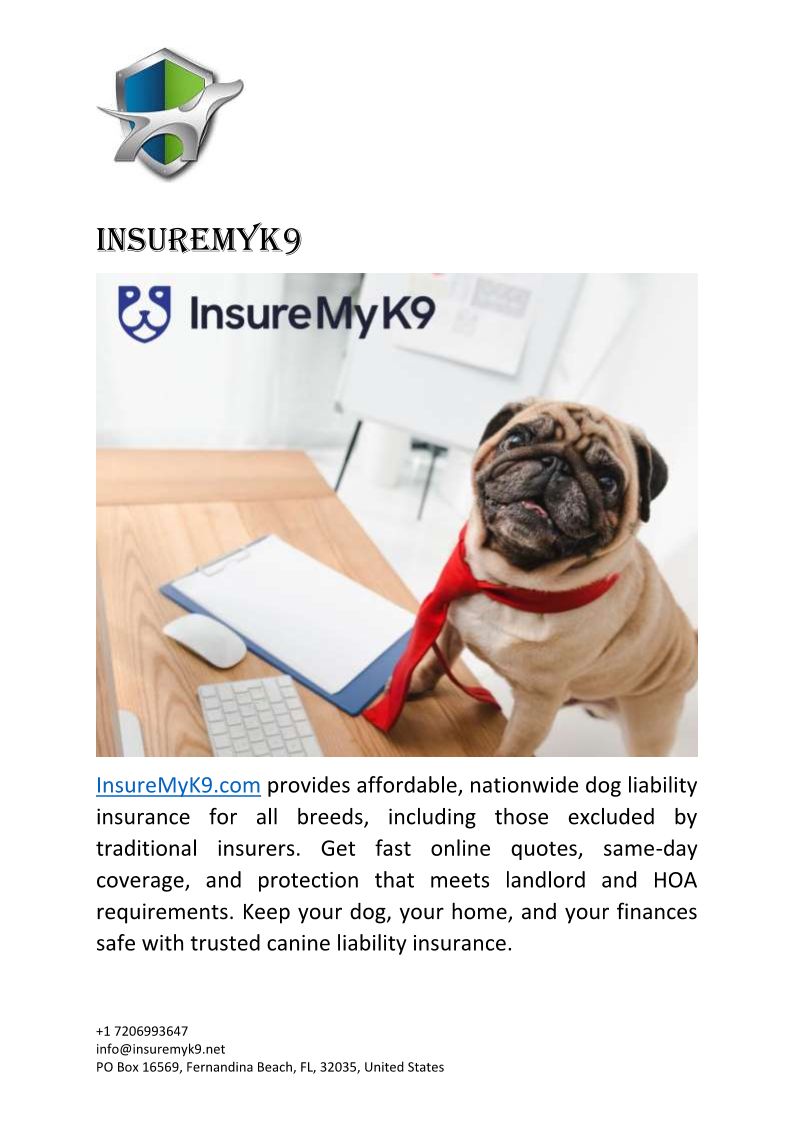 INSUREMYK9

InsureMyK9

InsureMyK9.com provides affordable, nationwide dog liability insurance for all breeds, including those excluded by traditional insurers. Get fast online quotes, same-day coverage, and protection that meets landlord and HOA requirements. Keep your dog, your home, and your finances safe with trusted canine liability insurance.

+1 7206993647
info@insuremyk9.net
PO Box 16569, Fernandina Beach, FL, 32035, United States